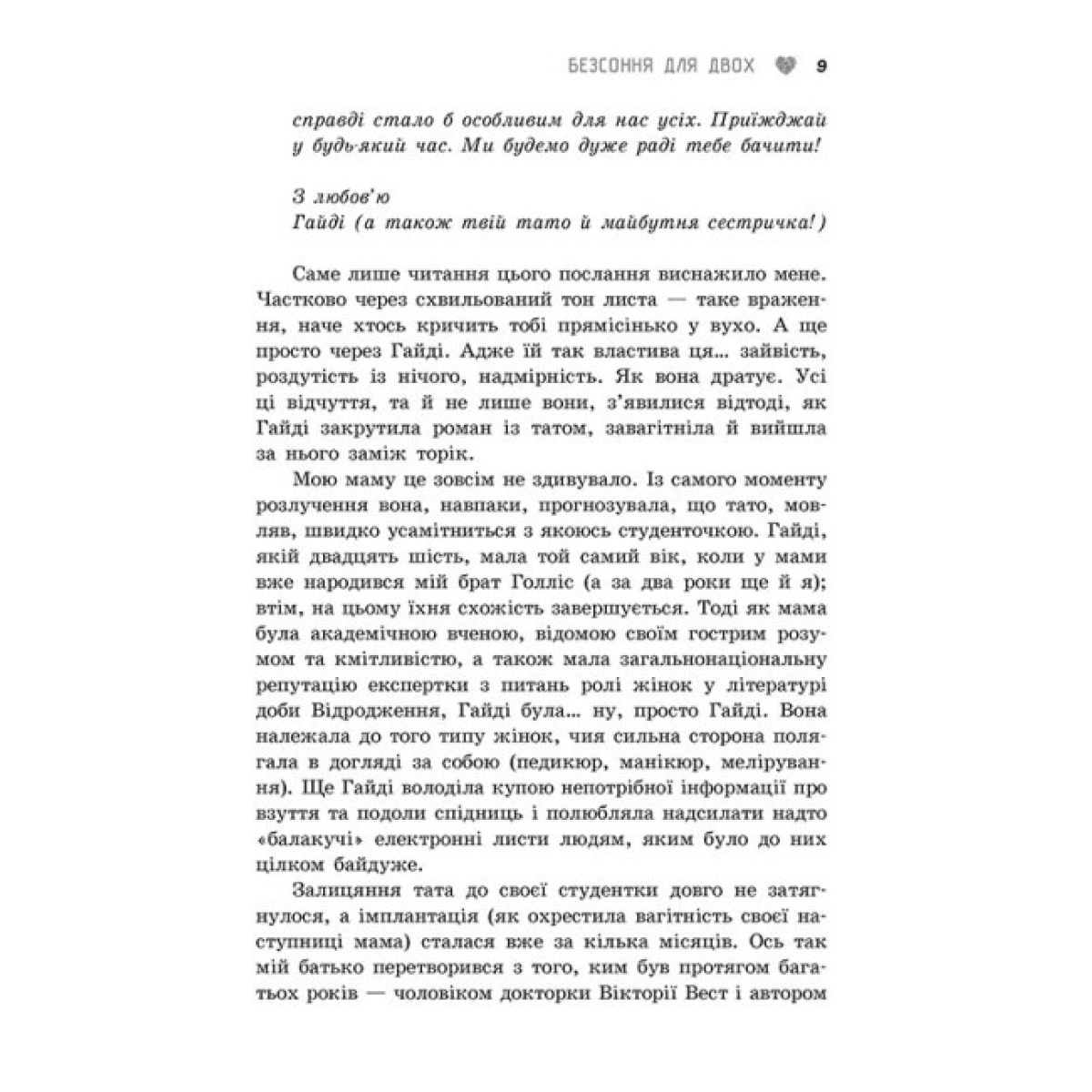 БЕЗСОННЯ ДЛЯ ДВОХ 9

справді стало б особливим для нас усіх. Приїжджай у будь-який час. Ми будемо дуже раді тебе бачити!

З любов'ю
Гайді (а також твій тато й майбутня сестричка!)

Саме лише читання цього послання виснажило мене. Частково через схвильований тон листа — таке враження, наче хтось кричить тобі прямісінько у вухо. А ще просто через Гайді. Адже їй так властива ця... зайвість, роздутість із нічого, надмірність. Як вона дратує. Усі ці відчуття, та й не лише вони, з'явилися відтоді, як Гайді закрутила роман із татом, завагітніла й вийшла за нього заміж торік.

Мою маму це зовсім не здивувало. Із самого моменту розлучення вона, навпаки, прогнозувала, що тато, мовляв, швидко усамітниться з якоюсь студенточкою. Гайді, якій двадцять шість, мала той самий вік, коли у мами вже народився мій брат Голліс (а за два роки ще й я); втім, на цьому їхня схожість завершується. Тоді як мама була академічною вченою, відомою своїм гострим розумом та кмітливістю, а також мала загальнонаціональну репутацію експертки з питань ролі жінок у літературі доби Відродження, Гайді була... ну, просто Гайді. Вона належала до того типу жінок, чия сильна сторона полягала в догляді за собою (педикюр, манікюр, мелірування). Ще Гайді володіла купою непотрібної інформації про взуття та подоли спідниць і полюбляла надсилати надто «балакучі» електронні листи людям, яким було до них цілком байдуже.

Залицяння тата до своєї студентки довго не затягнулося, а імплантація (як охрестила вагітність своєї наступниці мама) сталася вже за кілька місяців. Ось так мій батько перетворився з того, ким був протягом багатьох років — чоловіком докторки Вікторії Вест і автором